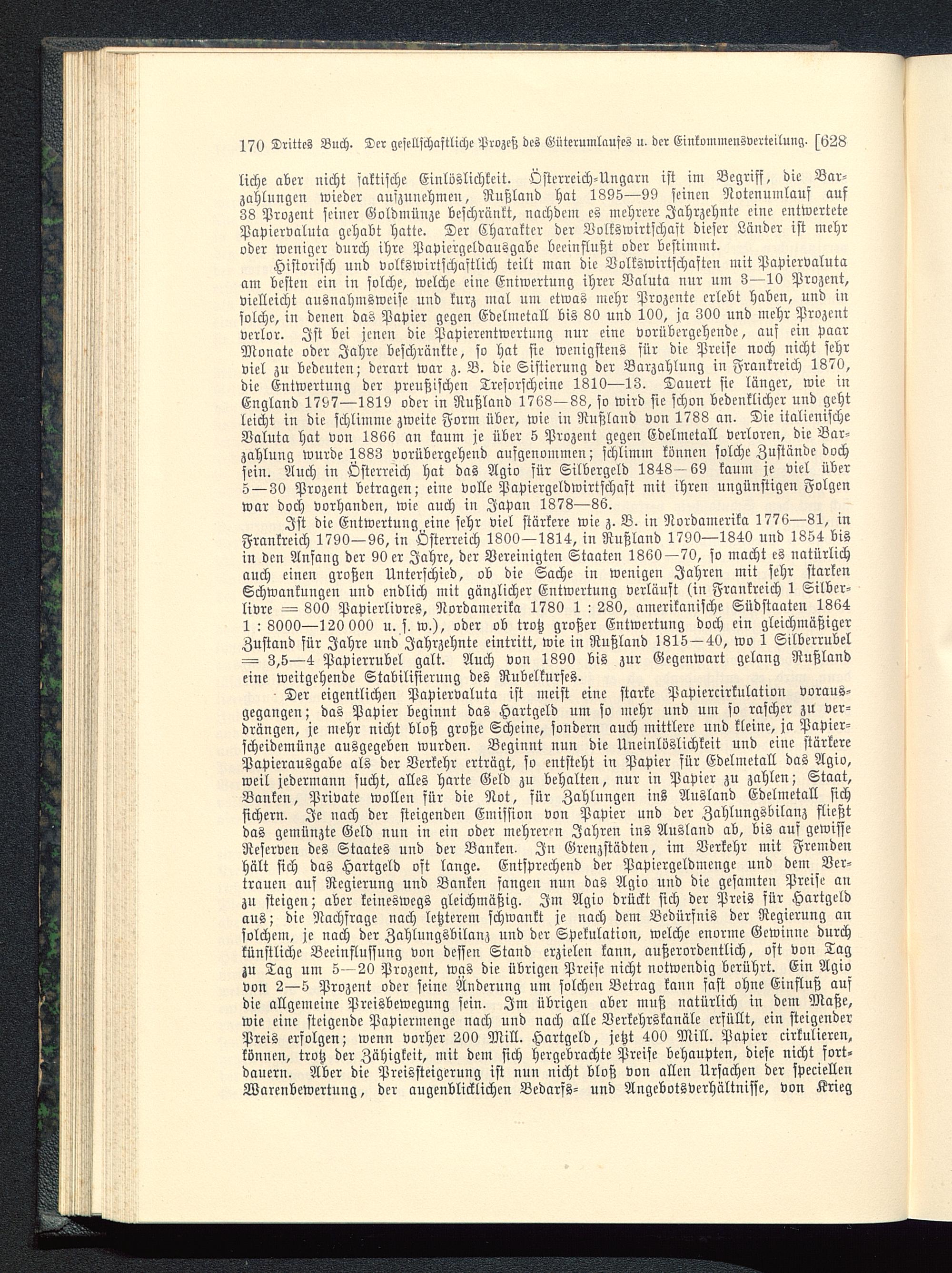 170 Drittes Buch. Der gesellschaftliche Prozeß des Güterumlaufes u. der Einkommensverteilung. [628

liche aber nicht faktische Einlöslichkeit. Österreich-Ungarn ist im Begriff, die Barzahlungen wieder aufzunehmen, Rußland hat 1895—99 seinen Notenumlauf auf 38 Prozent seiner Goldmünze beschränkt, nachdem es mehrere Jahrzehnte eine entwertete Papiervaluta gehabt hatte. Der Charakter der Volkswirtschaft dieser Länder ist mehr oder weniger durch ihre Papiergeldausgabe beeinflußt oder bestimmt.

Historisch und volkswirtschaftlich teilt man die Volkswirtschaften mit Papiervaluta am besten ein in solche, welche eine Entwertung ihrer Valuta nur um 3—10 Prozent, vielleicht ausnahmsweise und kurz mal um etwas mehr Prozente erlebt haben, und in solche, in denen das Papier gegen Edelmetall bis 80 und 100, ja 300 und mehr Prozent verlor. Ist bei jenen die Papierentwertung nur eine vorübergehende, auf ein paar Monate oder Jahre beschränkte, so hat sie wenigstens für die Preise noch nicht sehr viel zu bedeuten; derart war z. B. die Sistierung der Barzahlung in Frankreich 1870, die Entwertung der preußischen Tresorscheine 1810—13. Dauert sie länger, wie in England 1797—1819 oder in Rußland 1768—88, so wird sie schon bedenklicher und geht leicht in die schlimme zweite Form über, wie in Rußland von 1788 an. Die italienische Valuta hat von 1866 an kaum je über 5 Prozent gegen Edelmetall verloren, die Barzahlung wurde 1883 vorübergehend aufgenommen; schlimm können solche Zustände doch sein. Auch in Österreich hat das Agio für Silbergeld 1848—69 kaum je viel über 5—30 Prozent betragen; eine volle Papiergeldwirtschaft mit ihren ungünstigen Folgen war doch vorhanden, wie auch in Japan 1878—86.

Ist die Entwertung eine sehr viel stärkere wie z. B. in Nordamerika 1776—81, in Frankreich 1790—96, in Österreich 1800—1814, in Rußland 1790—1840 und 1854 bis in den Anfang der 90 er Jahre, der Vereinigten Staaten 1860—70, so macht es natürlich auch einen großen Unterschied, ob die Sache in wenigen Jahren mit sehr starken Schwankungen und endlich mit gänzlicher Entwertung verläuft (in Frankreich 1 Silberlivre = 800 Papierlivres, Nordamerika 1780 1 : 280, amerikanische Südstaaten 1864 1 : 8000—120 000 u. s. w.), oder ob trotz großer Entwertung doch ein gleichmäßiger Zustand für Jahre und Jahrzehnte eintritt, wie in Rußland 1815—40, wo 1 Silberrubel = 3,5—4 Papierrubel galt. Auch von 1890 bis zur Gegenwart gelang Rußland eine weitgehende Stabilisierung des Rubelkurses.

Der eigentlichen Papiervaluta ist meist eine starke Papiercirkulation vorausgegangen; das Papier beginnt das Hartgeld um so mehr und um so rascher zu verdrängen, je mehr nicht bloß große Scheine, sondern auch mittlere und kleine, ja Papierscheidemünze ausgegeben wurden. Beginnt nun die Uneinlöslichkeit und eine stärkere Papierausgabe als der Verkehr erträgt, so entsteht in Papier für Edelmetall das Agio, weil jedermann sucht, alles harte Geld zu behalten, nur in Papier zu zahlen; Staat, Banken, Private wollen für die Not, für Zahlungen ins Ausland Edelmetall sich sichern. Je nach der steigenden Emission von Papier und der Zahlungsbilanz fließt das gemünzte Geld nun in ein oder mehreren Jahren ins Ausland ab, bis auf gewisse Reserven des Staates und der Banken. In Grenzstädten, im Verkehr mit Fremden hält sich das Hartgeld oft lange. Entsprechend der Papiergeldmenge und dem Vertrauen auf Regierung und Banken fangen nun das Agio und die gesamten Preise an zu steigen; aber keineswegs gleichmäßig. Im Agio drückt sich der Preis für Hartgeld aus; die Nachfrage nach letzterem schwankt je nach dem Bedürfnis der Regierung an solchem, je nach der Zahlungsbilanz und der Spekulation, welche enorme Gewinne durch künstliche Beeinflussung von dessen Stand erzielen kann, außerordentlich, oft von Tag zu Tag um 5—20 Prozent, was die übrigen Preise nicht notwendig berührt. Ein Agio von 2—5 Prozent oder seine Änderung um solchen Betrag kann fast ohne Einfluß auf die allgemeine Preisbewegung sein. Im übrigen aber muß natürlich in dem Maße, wie eine steigende Papiermenge nach und nach alle Verkehrskanäle erfüllt, ein steigender Preis erfolgen; wenn vorher 200 Mill. Hartgeld, jetzt 400 Mill. Papier cirkulieren, können, trotz der Zähigkeit, mit dem sich hergebrachte Preise behaupten, diese nicht fortdauern. Aber die Preissteigerung ist nun nicht bloß von allen Ursachen der speciellen Warenbewertung, der augenblicklichen Bedarfs- und Angebotsverhältnisse, von Krieg